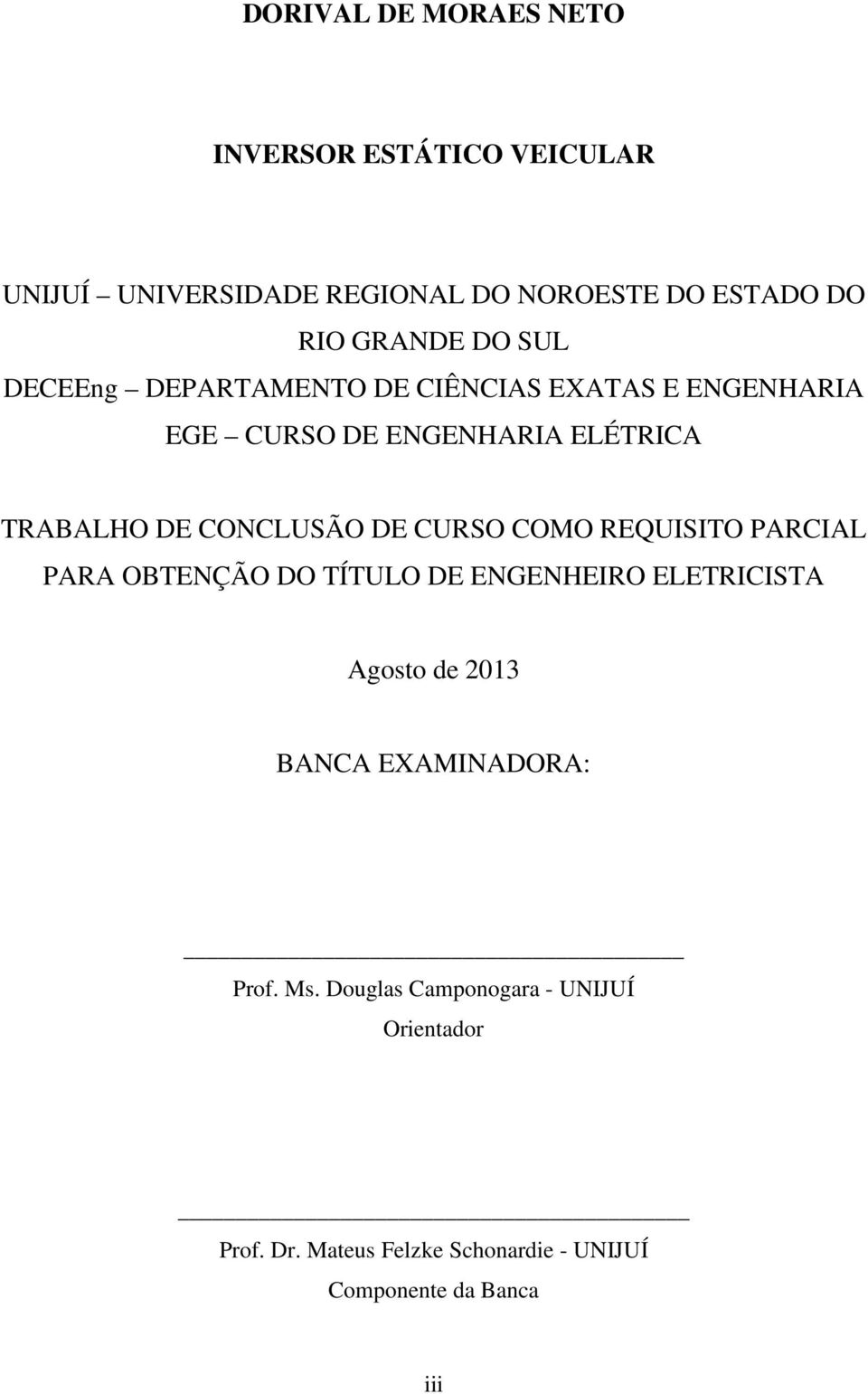 DORIVAL DE MORAES NETO

INVERSOR ESTÁTICO VEICULAR

UNIJUÍ – UNIVERSIDADE REGIONAL DO NOROESTE DO ESTADO DO RIO GRANDE DO SUL
DECEEng – DEPARTAMENTO DE CIÊNCIAS EXATAS E ENGENHARIA
EGE – CURSO DE ENGENHARIA ELÉTRICA

TRABALHO DE CONCLUSÃO DE CURSO COMO REQUISITO PARCIAL PARA OBTENÇÃO DO TÍTULO DE ENGENHEIRO ELETRICISTA

Agosto de 2013

BANCA EXAMINADORA:

Prof. Ms. Douglas Camponogara - UNIJUÍ
Orientador

Prof. Dr. Mateus Felzke Schonardie - UNIJUÍ
Componente da Banca

iii